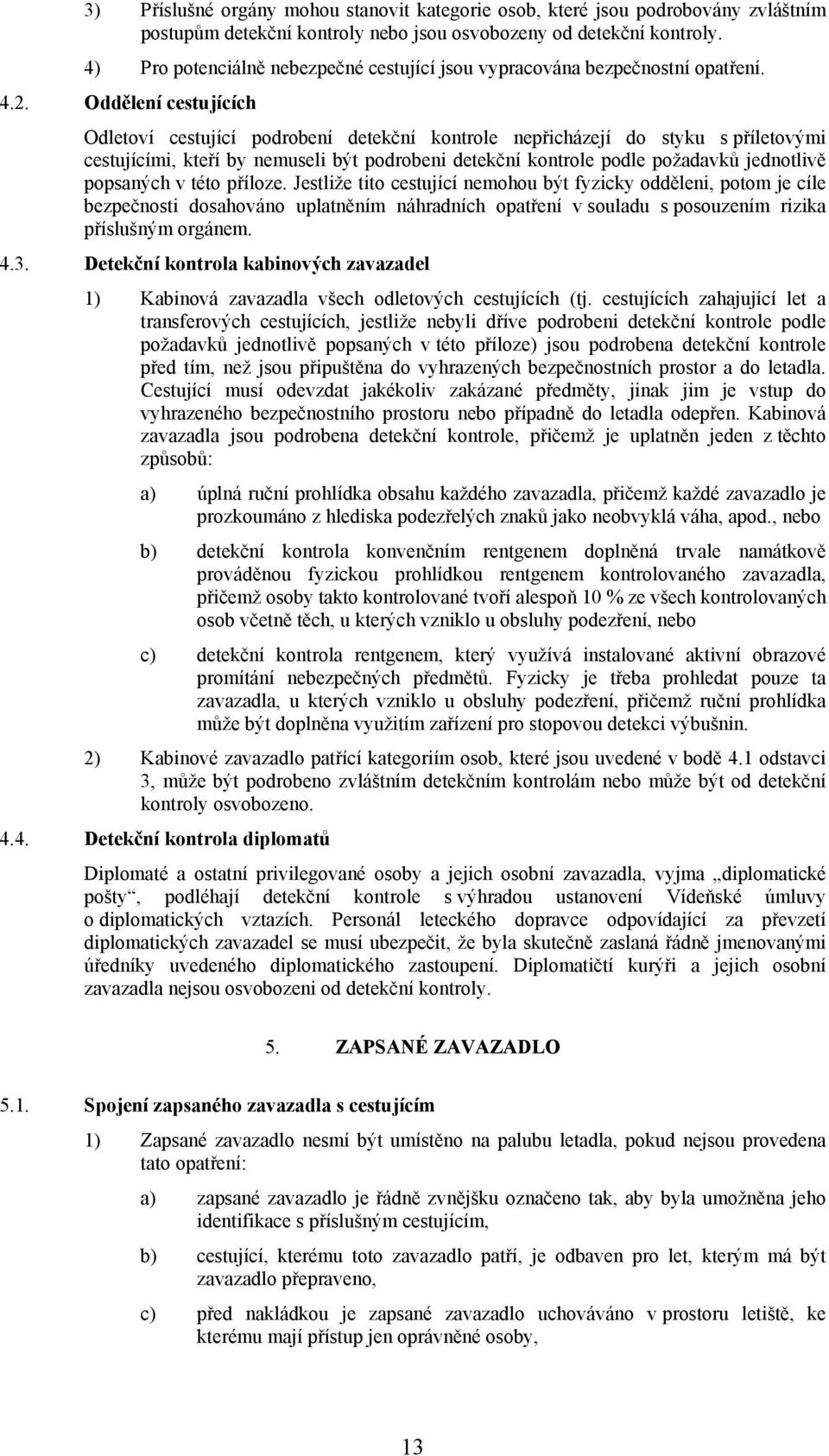 3) Příslušné orgány mohou stanovit kategorie osob, které jsou podrobovány zvláštním postupům detekční kontroly nebo jsou osvobozeny od detekční kontroly.

4) Pro potenciálně nebezpečné cestující jsou vypracována bezpečnostní opatření.

4.2. Oddělení cestujících

Odletoví cestující podrobení detekční kontrole nepřicházejí do styku s příletovými cestujícími, kteří by nemuseli být podrobeni detekční kontrole podle požadavků jednotlivě popsaných v této příloze. Jestliže tito cestující nemohou být fyzicky odděleni, potom je cíle bezpečnosti dosahováno uplatněním náhradních opatření v souladu s posouzením rizika příslušným orgánem.

4.3. Detekční kontrola kabinových zavazadel

1) Kabinová zavazadla všech odletových cestujících (tj. cestujících zahajující let a transferových cestujících, jestliže nebyli dříve podrobeni detekční kontrole podle požadavků jednotlivě popsaných v této příloze) jsou podrobena detekční kontrole před tím, než jsou připuštěna do vyhrazených bezpečnostních prostor a do letadla. Cestující musí odevzdat jakékoliv zakázané předměty, jinak jim je vstup do vyhrazeného bezpečnostního prostoru nebo případně do letadla odepřen. Kabinová zavazadla jsou podrobena detekční kontrole, přičemž je uplatněn jeden z těchto způsobů:

a) úplná ruční prohlídka obsahu každého zavazadla, přičemž každé zavazadlo je prozkoumáno z hlediska podezřelých znaků jako neobvyklá váha, apod., nebo

b) detekční kontrola konvenčním rentgenem doplněná trvale namátkově prováděnou fyzickou prohlídkou rentgenem kontrolovaného zavazadla, přičemž osoby takto kontrolované tvoří alespoň 10 % ze všech kontrolovaných osob včetně těch, u kterých vzniklo u obsluhy podezření, nebo

c) detekční kontrola rentgenem, který využívá instalované aktivní obrazové promítání nebezpečných předmětů. Fyzicky je třeba prohledat pouze ta zavazadla, u kterých vzniklo u obsluhy podezření, přičemž ruční prohlídka může být doplněna využitím zařízení pro stopovou detekci výbušnin.

2) Kabinové zavazadlo patřící kategoriím osob, které jsou uvedené v bodě 4.1 odstavci 3, může být podrobeno zvláštním detekčním kontrolám nebo může být od detekční kontroly osvobozeno.

4.4. Detekční kontrola diplomatů

Diplomaté a ostatní privilegované osoby a jejich osobní zavazadla, vyjma „diplomatické pošty“, podléhají detekční kontrole s výhradou ustanovení Vídeňské úmluvy o diplomatických vztazích. Personál leteckého dopravce odpovídající za převzetí diplomatických zavazadel se musí ubezpečit, že byla skutečně zaslaná řádně jmenovanými úředníky uvedeného diplomatického zastoupení. Diplomatičtí kurýři a jejich osobní zavazadla nejsou osvobozeni od detekční kontroly.

5. ZAPSANÉ ZAVAZADLO

5.1. Spojení zapsaného zavazadla s cestujícím

1) Zapsané zavazadlo nesmí být umístěno na palubu letadla, pokud nejsou provedena tato opatření:

a) zapsané zavazadlo je řádně zvnějšku označeno tak, aby byla umožněna jeho identifikace s příslušným cestujícím,

b) cestující, kterému toto zavazadlo patří, je odbaven pro let, kterým má být zavazadlo přepraveno,

c) před nakládkou je zapsané zavazadlo uchováváno v prostoru letiště, ke kterému mají přístup jen oprávněné osoby,

13